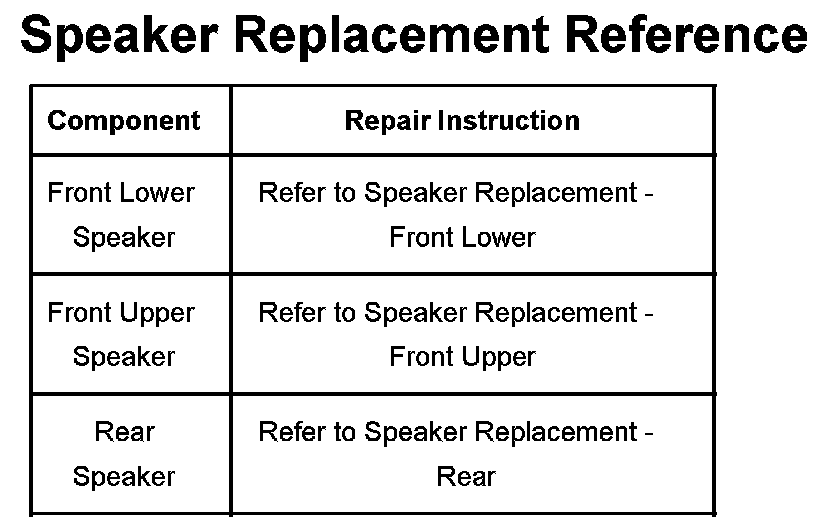 Speaker Replacement Reference

| Component | Repair Instruction |
|---|---|
| Front Lower Speaker | Refer to Speaker Replacement - Front Lower |
| Front Upper Speaker | Refer to Speaker Replacement - Front Upper |
| Rear Speaker | Refer to Speaker Replacement - Rear |